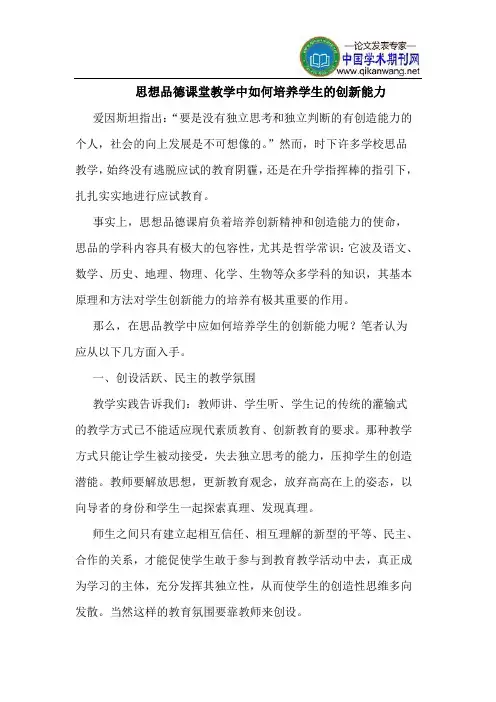 —论文发表专家—
中国学术期刊网
www.qikanwang.net

思想品德课堂教学中如何培养学生的创新能力

爱因斯坦指出：“要是没有独立思考和独立判断的有创造能力的个人，社会的向上发展是不可想像的。”然而，时下许多学校思品教学，始终没有逃脱应试的教育阴霾，还是在升学指挥棒的指引下，扎扎实实地进行应试教育。

事实上，思想品德课肩负着培养创新精神和创造能力的使命，思品的学科内容具有极大的包容性，尤其是哲学常识：它波及语文、数学、历史、地理、物理、化学、生物等众多学科的知识，其基本原理和方法对学生创新能力的培养有极其重要的作用。

那么，在思品教学中应如何培养学生的创新能力呢？笔者认为应从以下几方面入手。

一、创设活跃、民主的教学氛围

教学实践告诉我们：教师讲、学生听、学生记的传统的灌输式的教学方式已不能适应现代素质教育、创新教育的要求。那种教学方式只能让学生被动接受，失去独立思考的能力，压抑学生的创造潜能。教师要解放思想，更新教育观念，放弃高高在上的姿态，以向导者的身份和学生一起探索真理、发现真理。

师生之间只有建立起相互信任、相互理解的新型的平等、民主、合作的关系，才能促使学生敢于参与到教育教学活动中去，真正成为学习的主体，充分发挥其独立性，从而使学生的创造性思维多向发散。当然这样的教育氛围要靠教师来创设。